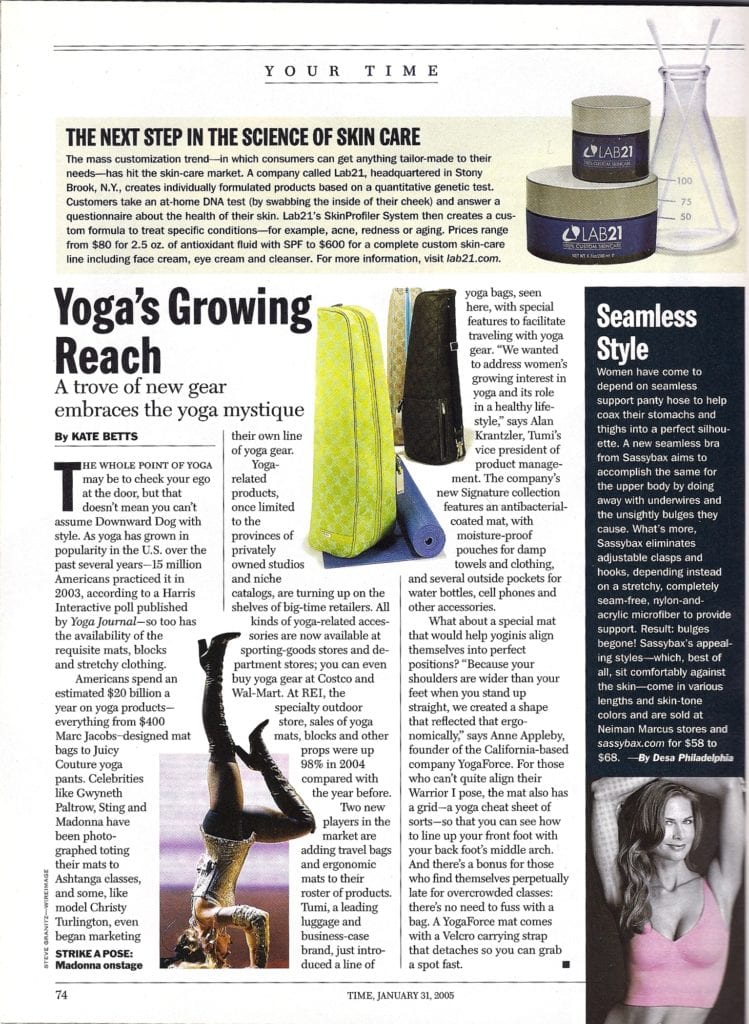 YOUR TIME

THE NEXT STEP IN THE SCIENCE OF SKIN CARE

The mass customization trend—in which consumers can get anything tailor-made to their needs—has hit the skin-care market. A company called Lab21, headquartered in Stony Brook, N.Y., creates individually formulated products based on a quantitative genetic test. Customers take an at-home DNA test (by swabbing the inside of their cheek) and answer a questionnaire about the health of their skin. Lab21's SkinProfiler System then creates a custom formula to treat specific conditions—for example, acne, redness or aging. Prices range from $80 for 2.5 oz. of antioxidant fluid with SPF to $600 for a complete custom skin-care line including face cream, eye cream and cleanser. For more information, visit lab21.com.

LAB21
LAB21 100% CUSTOM SKINCARE
100
75
50

Yoga's Growing Reach

A trove of new gear embraces the yoga mystique

By KATE BETTS

THE WHOLE POINT OF YOGA may be to check your ego at the door, but that doesn't mean you can't assume Downward Dog with style. As yoga has grown in popularity in the U.S. over the past several years—15 million Americans practiced it in 2003, according to a Harris Interactive poll published by Yoga Journal—so too has the availability of the requisite mats, blocks and stretchy clothing.

Americans spend an estimated $20 billion a year on yoga products—everything from $400 Marc Jacobs–designed mat bags to Juicy Couture yoga pants. Celebrities like Gwyneth Paltrow, Sting and Madonna have been photographed toting their mats to Ashtanga classes, and some, like model Christy Turlington, even began marketing their own line of yoga gear.

Yoga-related products, once limited to the provinces of privately owned studios and niche catalogs, are turning up on the shelves of big-time retailers. All kinds of yoga-related accessories are now available at sporting-goods stores and department stores; you can even buy yoga gear at Costco and Wal-Mart. At REI, the specialty outdoor store, sales of yoga mats, blocks and other props were up 98% in 2004 compared with the year before.

Two new players in the market are adding travel bags and ergonomic mats to their roster of products. Tumi, a leading luggage and business-case brand, just introduced a line of yoga bags, seen here, with special features to facilitate traveling with yoga gear. "We wanted to address women's growing interest in yoga and its role in a healthy lifestyle," says Alan Krantzler, Tumi's vice president of product management. The company's new Signature collection features an antibacterial-coated mat, with moisture-proof pouches for damp towels and clothing, and several outside pockets for water bottles, cell phones and other accessories.

What about a special mat that would help yoginis align themselves into perfect positions? "Because your shoulders are wider than your feet when you stand up straight, we created a shape that reflected that ergonomically," says Anne Appleby, founder of the California-based company YogaForce. For those who can't quite align their Warrior I pose, the mat also has a grid—a yoga cheat sheet of sorts—so that you can see how to line up your front foot with your back foot's middle arch. And there's a bonus for those who find themselves perpetually late for overcrowded classes: there's no need to fuss with a bag. A YogaForce mat comes with a Velcro carrying strap that detaches so you can grab a spot fast. ■

STEVE GRANITZ—WIREIMAGE

STRIKE A POSE: Madonna onstage

Seamless Style

Women have come to depend on seamless support panty hose to help coax their stomachs and thighs into a perfect silhouette. A new seamless bra from Sassybax aims to accomplish the same for the upper body by doing away with underwires and the unsightly bulges they cause. What's more, Sassybax eliminates adjustable clasps and hooks, depending instead on a stretchy, completely seam-free, nylon-and-acrylic microfiber to provide support. Result: bulges begone! Sassybax's appealing styles—which, best of all, sit comfortably against the skin—come in various lengths and skin-tone colors and are sold at Neiman Marcus stores and sassybax.com for $58 to $68. —By Desa Philadelphia

74

TIME, JANUARY 31, 2005